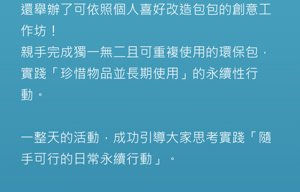 還舉辦了可依照個人喜好改造包包的創意工作坊！
親手完成獨一無二且可重複使用的環保包，實踐「珍惜物品並長期使用」的永續性行動。

一整天的活動，成功引導大家思考實踐「隨手可行的日常永續行動」。